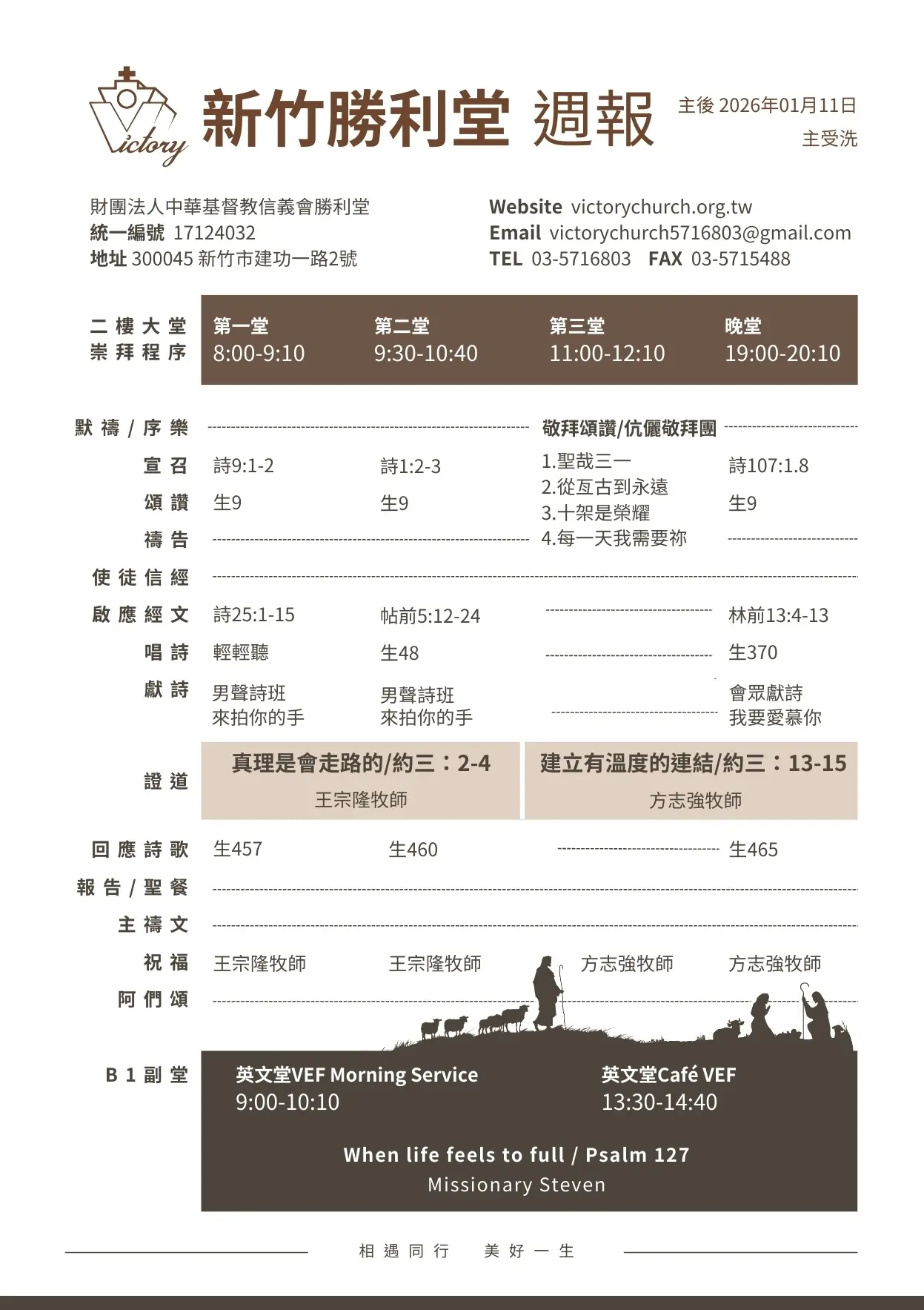 Victory

新竹勝利堂 週報

主後 2026年01月11日
主受洗

財團法人中華基督教信義會勝利堂
統一編號 17124032
地址 300045 新竹市建功一路2號

Website victorychurch.org.tw
Email victorychurch5716803@gmail.com
TEL 03-5716803 FAX 03-5715488

| 二樓大堂 崇拜程序 | 第一堂 8:00-9:10 | 第二堂 9:30-10:40 | 第三堂 11:00-12:10 | 晚堂 19:00-20:10 |
|---|---|---|---|---|
| 默禱/序樂 | | | 敬拜頌讚/伉儷敬拜團 | |
| 宣召 | 詩9:1-2 | 詩1:2-3 | 1.聖哉三一 2.從亙古到永遠 3.十架是榮耀 4.每一天我需要祢 | 詩107:1.8 |
| 頌讚 | 生9 | 生9 | | 生9 |
| 禱告 | | | | |
| 使徒信經 | | | | |
| 啟應經文 | 詩25:1-15 | 帖前5:12-24 | | 林前13:4-13 |
| 唱詩 | 輕輕聽 | 生48 | | 生370 |
| 獻詩 | 男聲詩班 來拍你的手 | 男聲詩班 來拍你的手 | | 會眾獻詩 我要愛慕你 |
| 證道 | 真理是會走路的/約三：2-4 王宗隆牧師 | | 建立有溫度的連結/約三：13-15 方志強牧師 | |
| 回應詩歌 | 生457 | 生460 | | 生465 |
| 報告/聖餐 | | | | |
| 主禱文 | | | | |
| 祝福 | 王宗隆牧師 | 王宗隆牧師 | 方志強牧師 | 方志強牧師 |
| 阿們頌 | | | | |

B1副堂

英文堂VEF Morning Service
9:00-10:10

英文堂Café VEF
13:30-14:40

When life feels to full / Psalm 127
Missionary Steven

相遇同行 美好一生